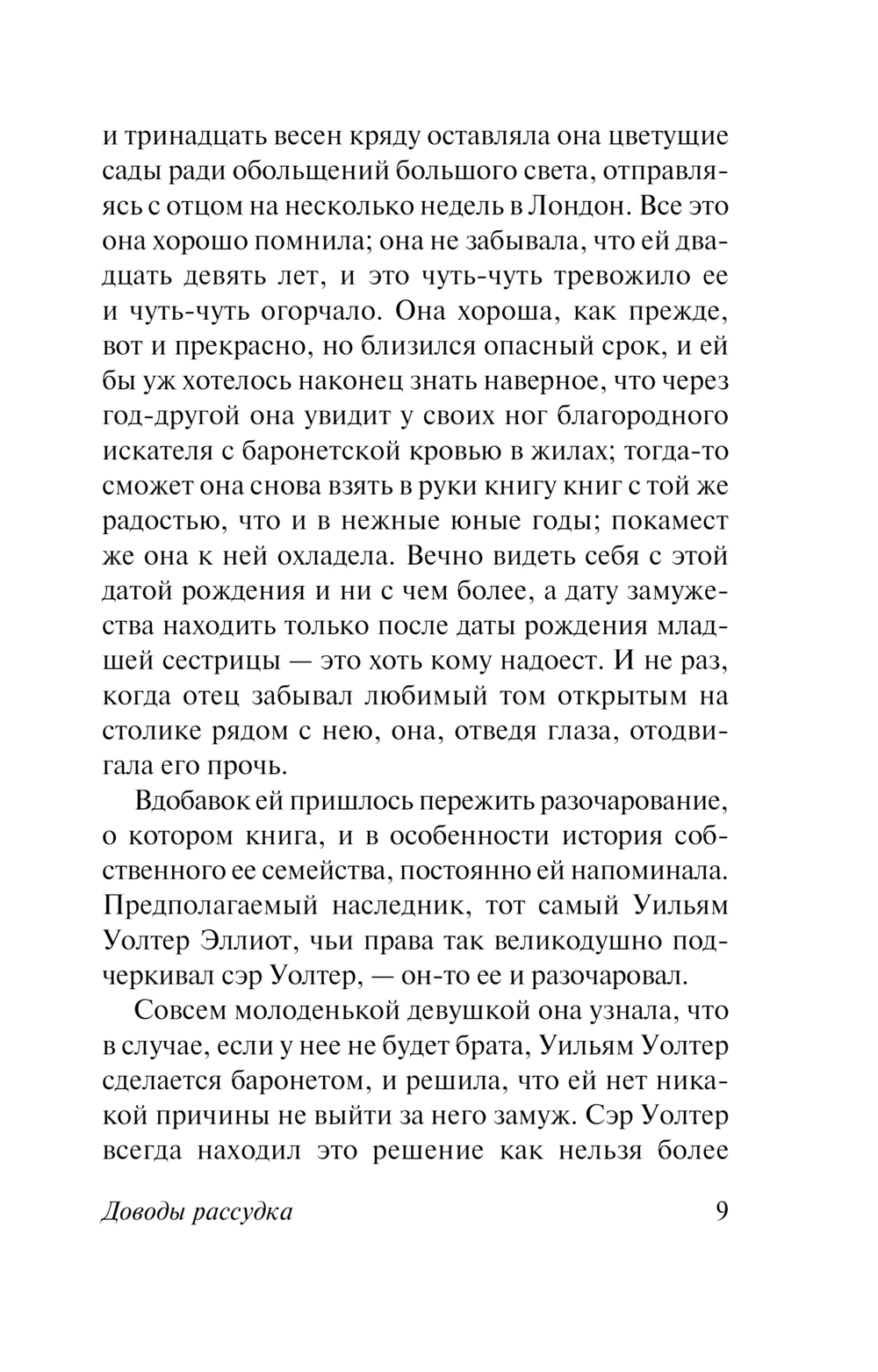 и тринадцать весен кряду оставляла она цветущие сады ради обольщений большого света, отправляясь с отцом на несколько недель в Лондон. Все это она хорошо помнила; она не забывала, что ей двадцать девять лет, и это чуть-чуть тревожило ее и чуть-чуть огорчало. Она хороша, как прежде, вот и прекрасно, но близился опасный срок, и ей бы уж хотелось наконец знать наверное, что через год-другой она увидит у своих ног благородного искателя с баронетской кровью в жилах; тогда-то сможет она снова взять в руки книгу книг с той же радостью, что и в нежные юные годы; покамест же она к ней охладела. Вечно видеть себя с этой датой рождения и ни с чем более, а дату замужества находить только после даты рождения младшей сестрицы — это хоть кому надоест. И не раз, когда отец забывал любимый том открытым на столике рядом с нею, она, отведя глаза, отодвигала его прочь.

Вдобавок ей пришлось пережить разочарование, о котором книга, и в особенности история собственного ее семейства, постоянно ей напоминала. Предполагаемый наследник, тот самый Уильям Уолтер Эллиот, чьи права так великодушно подчеркивал сэр Уолтер, — он-то ее и разочаровал.

Совсем молоденькой девушкой она узнала, что в случае, если у нее не будет брата, Уильям Уолтер сделается баронетом, и решила, что ей нет никакой причины не выйти за него замуж. Сэр Уолтер всегда находил это решение как нельзя более

Доводы рассудка 9